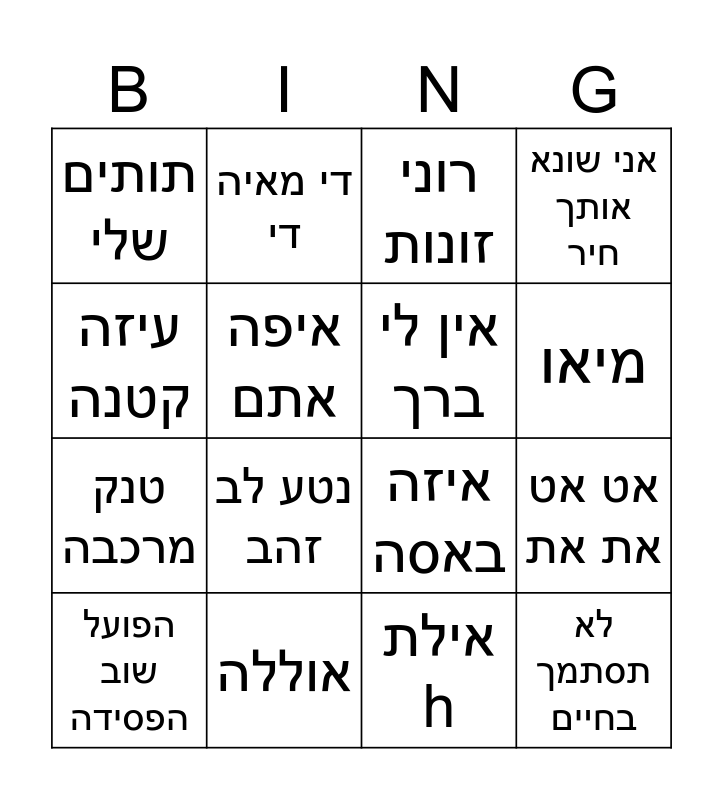 | B | I | N | G |
|---|---|---|---|
| תותים שלי | די מאיה די | רוני זונות | אני שונא אותך חיר |
| עיזה קטנה | איפה אתם | אין לי ברך | מיאו |
| טנק מרכבה | נטע לב זהב | איזה באסה | אט אט את את |
| הפועל שוב הפסידה | אוללה | אילת h | לא תסתמך בחיים |